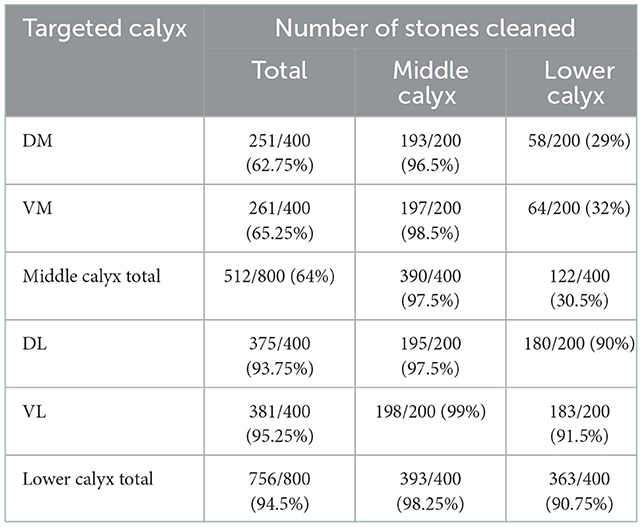 | Targeted calyx | Number of stones cleaned | | |
|---|---|---|---|
| | Total | Middle calyx | Lower calyx |
| DM | 251/400 (62.75%) | 193/200 (96.5%) | 58/200 (29%) |
| VM | 261/400 (65.25%) | 197/200 (98.5%) | 64/200 (32%) |
| Middle calyx total | 512/800 (64%) | 390/400 (97.5%) | 122/400 (30.5%) |
| DL | 375/400 (93.75%) | 195/200 (97.5%) | 180/200 (90%) |
| VL | 381/400 (95.25%) | 198/200 (99%) | 183/200 (91.5%) |
| Lower calyx total | 756/800 (94.5%) | 393/400 (98.25%) | 363/400 (90.75%) |